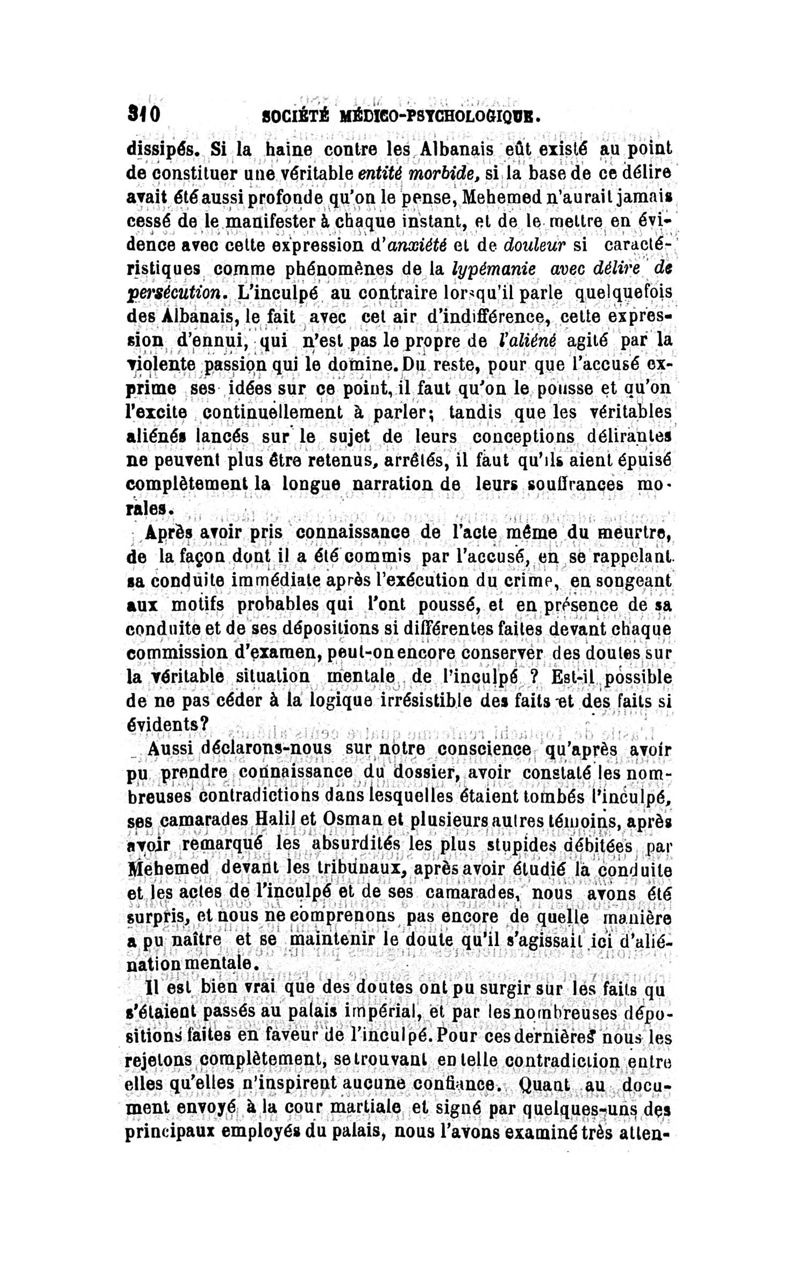 310 SOCIÉTÉ MÉDICO-PSYCHOLOGIQUE.

dissipés. Si la haine contre les Albanais eût existé au point de constituer une véritable entité morbide, si la base de ce délire avait été aussi profonde qu'on le pense, Mehemed n'aurait jamais cessé de le manifester à chaque instant, et de le mettre en évidence avec cette expression d'anxiété et de douleur si caractéristiques comme phénomènes de la lypémanie avec délire de persécution. L'inculpé au contraire lorsqu'il parle quelquefois des Albanais, le fait avec cet air d'indifférence, cette expression d'ennui, qui n'est pas le propre de l'aliéné agité par la violente passion qui le domine. Du reste, pour que l'accusé exprime ses idées sur ce point, il faut qu'on le pousse et qu'on l'excite continuellement à parler; tandis que les véritables aliénés lancés sur le sujet de leurs conceptions délirantes ne peuvent plus être retenus, arrêtés, il faut qu'ils aient épuisé complètement la longue narration de leurs souffrances morales.

Après avoir pris connaissance de l'acte même du meurtre, de la façon dont il a été commis par l'accusé, en se rappelant sa conduite immédiate après l'exécution du crime, en songeant aux motifs probables qui l'ont poussé, et en présence de sa conduite et de ses dépositions si différentes faites devant chaque commission d'examen, peut-on encore conserver des doutes sur la véritable situation mentale de l'inculpé ? Est-il possible de ne pas céder à la logique irrésistible des faits et des faits si évidents?

Aussi déclarons-nous sur notre conscience qu'après avoir pu prendre connaissance du dossier, avoir constaté les nombreuses contradictions dans lesquelles étaient tombés l'inculpé, ses camarades Halil et Osman et plusieurs autres témoins, après avoir remarqué les absurdités les plus stupides débitées par Mehemed devant les tribunaux, après avoir étudié la conduite et les actes de l'inculpé et de ses camarades, nous avons été surpris, et nous ne comprenons pas encore de quelle manière a pu naître et se maintenir le doute qu'il s'agissait ici d'aliénation mentale.

Il est bien vrai que des doutes ont pu surgir sur les faits qu s'étaient passés au palais impérial, et par les nombreuses dépositions faites en faveur de l'inculpé. Pour ces dernières nous les rejetons complètement, se trouvant en telle contradiction entre elles qu'elles n'inspirent aucune confiance. Quant au document envoyé à la cour martiale et signé par quelques-uns des principaux employés du palais, nous l'avons examiné très atten-